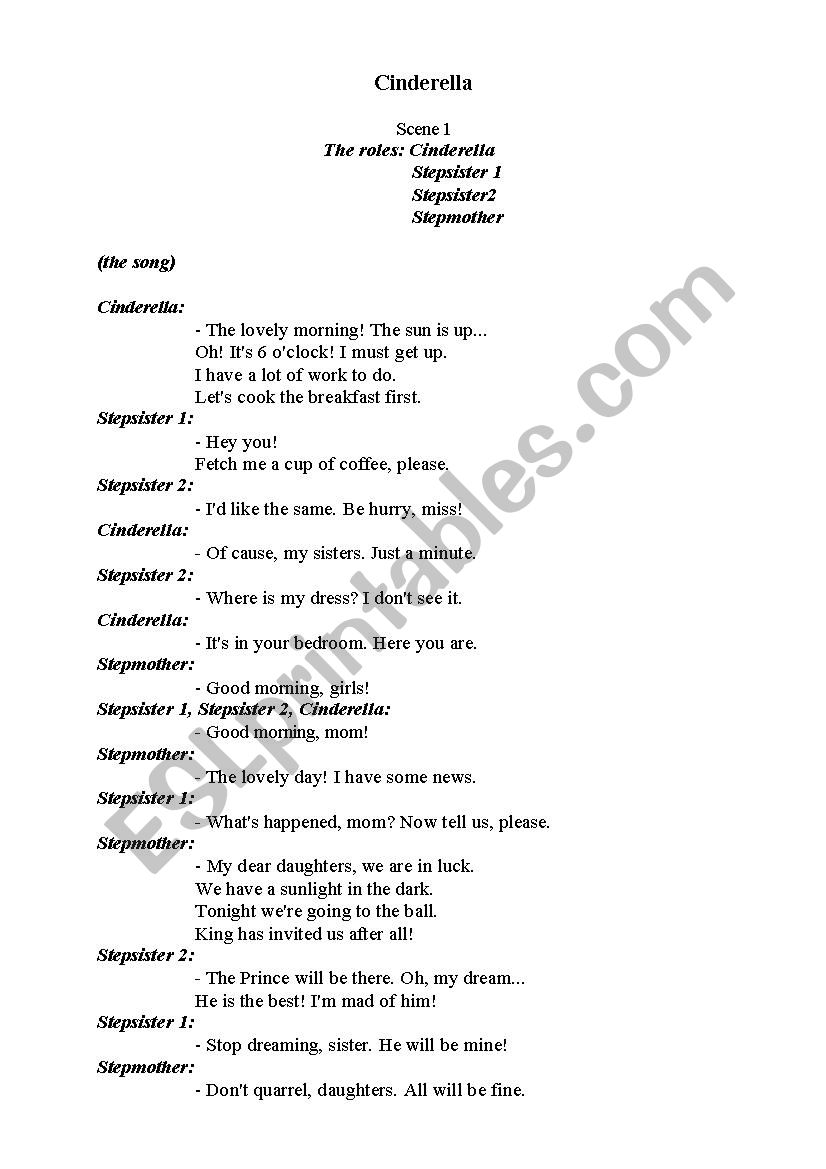 Cinderella

Scene 1
The roles: Cinderella
Stepsister 1
Stepsister2
Stepmother

(the song)

Cinderella:
- The lovely morning! The sun is up...
Oh! It's 6 o'clock! I must get up.
I have a lot of work to do.
Let's cook the breakfast first.
Stepsister 1:
- Hey you!
Fetch me a cup of coffee, please.
Stepsister 2:
- I'd like the same. Be hurry, miss!
Cinderella:
- Of cause, my sisters. Just a minute.
Stepsister 2:
- Where is my dress? I don't see it.
Cinderella:
- It's in your bedroom. Here you are.
Stepmother:
- Good morning, girls!
Stepsister 1, Stepsister 2, Cinderella:
- Good morning, mom!
Stepmother:
- The lovely day! I have some news.
Stepsister 1:
- What's happened, mom? Now tell us, please.
Stepmother:
- My dear daughters, we are in luck.
We have a sunlight in the dark.
Tonight we're going to the ball.
King has invited us after all!
Stepsister 2:
- The Prince will be there. Oh, my dream...
He is the best! I'm mad of him!
Stepsister 1:
- Stop dreaming, sister. He will be mine!
Stepmother:
- Don't quarrel, daughters. All will be fine.

ESLprintables.com